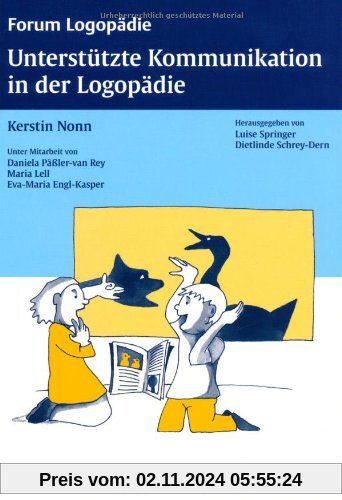 Urheberrechtlich geschütztes Material

Forum Logopädie

Unterstützte Kommunikation in der Logopädie

Kerstin Nonn

Unter Mitarbeit von
Daniela Päßler-van Rey
Maria Lell
Eva-Maria Engl-Kasper

Herausgegeben von
Luise Springer
Dietlinde Schrey-Dern

Preis vom: 02.11.2024 05:55:24